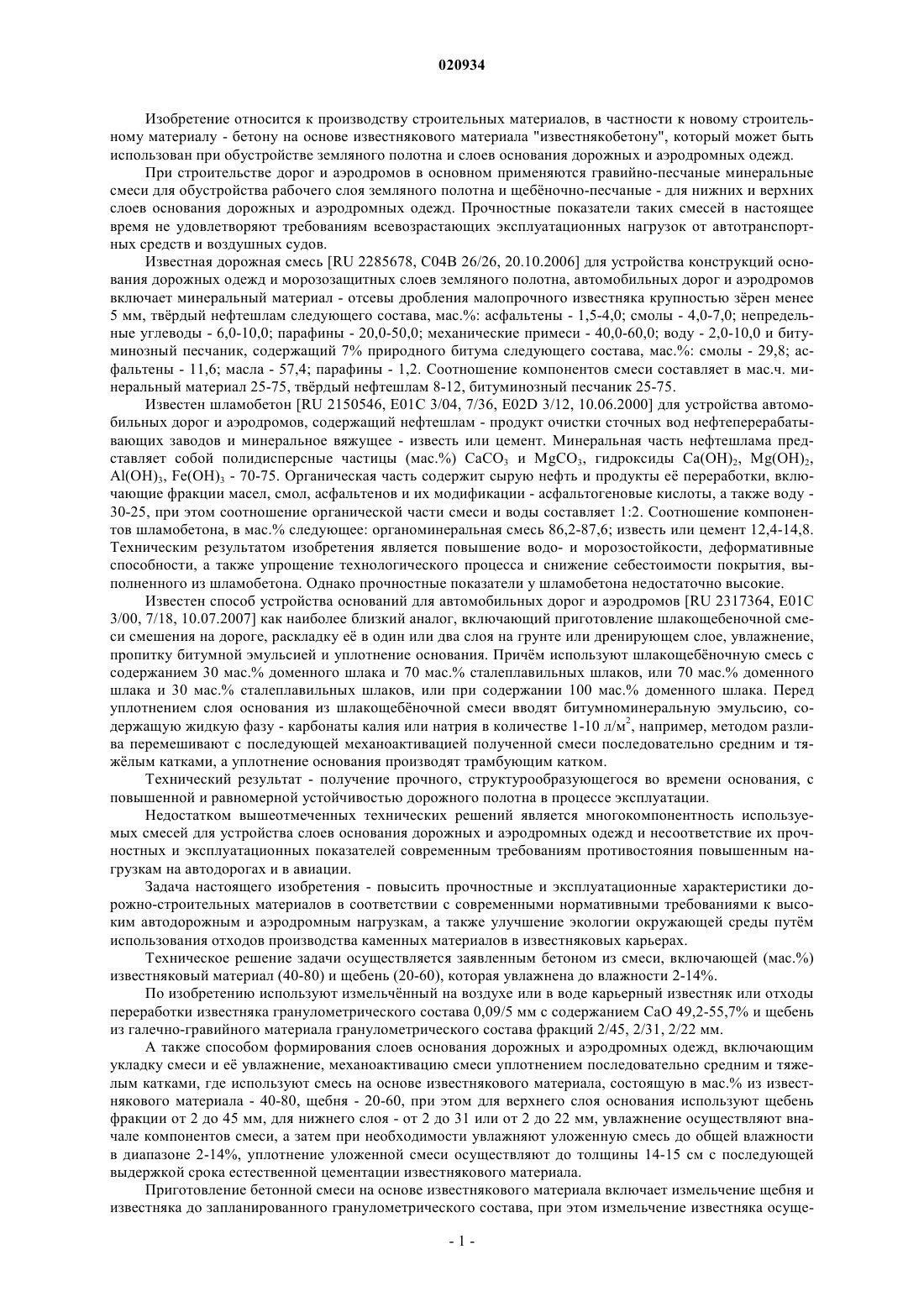 020934

Изобретение относится к производству строительных материалов, в частности к новому строительному материалу - бетону на основе известнякового материала "известнякобетону", который может быть использован при обустройстве земляного полотна и слоев основания дорожных и аэродромных одежд.

При строительстве дорог и аэродромов в основном применяются гравийно-песчаные минеральные смеси для обустройства рабочего слоя земляного полотна и щебёночно-песчаные - для нижних и верхних слоев основания дорожных и аэродромных одежд. Прочностные показатели таких смесей в настоящее время не удовлетворяют требованиям всевозрастающих эксплуатационных нагрузок от автотранспортных средств и воздушных судов.

Известная дорожная смесь [RU 2285678, C04B 26/26, 20.10.2006] для устройства конструкций основания дорожных одежд и морозозащитных слоев земляного полотна, автомобильных дорог и аэродромов включает минеральный материал - отсевы дробления малопрочного известняка крупностью зёрен менее 5 мм, твёрдый нефтешлам следующего состава, мас.%: асфальтены - 1,5-4,0; смолы - 4,0-7,0; непредельные углеводы - 6,0-10,0; парафины - 20,0-50,0; механические примеси - 40,0-60,0; воду - 2,0-10,0 и битуминозный песчаник, содержащий 7% природного битума следующего состава, мас.%: смолы - 29,8; асфальтены - 11,6; масла - 57,4; парафины - 1,2. Соотношение компонентов смеси составляет в мас.ч. минеральный материал 25-75, твёрдый нефтешлам 8-12, битуминозный песчаник 25-75.

Известен шламобетон [RU 2150546, E01C 3/04, 7/36, E02D 3/12, 10.06.2000] для устройства автомобильных дорог и аэродромов, содержащий нефтешлам - продукт очистки сточных вод нефтеперерабатывающих заводов и минеральное вяжущее - известь или цемент. Минеральная часть нефтешлама представляет собой полидисперсные частицы (мас.%) $CaCO_3$ и $MgCO_3$, гидроксиды $Ca(OH)_2$, $Mg(OH)_2$, $Al(OH)_3$, $Fe(OH)_3$ - 70-75. Органическая часть содержит сырую нефть и продукты её переработки, включающие фракции масел, смол, асфальтенов и их модификации - асфальтогеновые кислоты, а также воду - 30-25, при этом соотношение органической части смеси и воды составляет 1:2. Соотношение компонентов шламобетона, в мас.% следующее: органоминеральная смесь 86,2-87,6; известь или цемент 12,4-14,8. Техническим результатом изобретения является повышение водо- и морозостойкости, деформативные способности, а также упрощение технологического процесса и снижение себестоимости покрытия, выполненного из шламобетона. Однако прочностные показатели у шламобетона недостаточно высокие.

Известен способ устройства оснований для автомобильных дорог и аэродромов [RU 2317364, E01C 3/00, 7/18, 10.07.2007] как наиболее близкий аналог, включающий приготовление шлакощебеночной смеси смешения на дороге, раскладку её в один или два слоя на грунте или дренирующем слое, увлажнение, пропитку битумной эмульсией и уплотнение основания. Причём используют шлакощебёночную смесь с содержанием 30 мас.% доменного шлака и 70 мас.% сталеплавильных шлаков, или 70 мас.% доменного шлака и 30 мас.% сталеплавильных шлаков, или при содержании 100 мас.% доменного шлака. Перед уплотнением слоя основания из шлакощебёночной смеси вводят битумноминеральную эмульсию, содержащую жидкую фазу - карбонаты калия или натрия в количестве 1-10 л/м$^2$, например, методом разлива перемешивают с последующей механоактивацией полученной смеси последовательно средним и тяжёлым катками, а уплотнение основания производят трамбующим катком.

Технический результат - получение прочного, структурообразующегося во времени основания, с повышенной и равномерной устойчивостью дорожного полотна в процессе эксплуатации.

Недостатком вышеотмеченных технических решений является многокомпонентность используемых смесей для устройства слоев основания дорожных и аэродромных одежд и несоответствие их прочностных и эксплуатационных показателей современным требованиям противостояния повышенным нагрузкам на автодорогах и в авиации.

Задача настоящего изобретения - повысить прочностные и эксплуатационные характеристики дорожно-строительных материалов в соответствии с современными нормативными требованиями к высоким автодорожным и аэродромным нагрузкам, а также улучшение экологии окружающей среды путём использования отходов производства каменных материалов в известняковых карьерах.

Техническое решение задачи осуществляется заявленным бетоном из смеси, включающей (мас.%) известняковый материал (40-80) и щебень (20-60), которая увлажнена до влажности 2-14%.

По изобретению используют измельчённый на воздухе или в воде карьерный известняк или отходы переработки известняка гранулометрического состава 0,09/5 мм с содержанием CaO 49,2-55,7% и щебень из галечно-гравийного материала гранулометрического состава фракций 2/45, 2/31, 2/22 мм.

А также способом формирования слоев основания дорожных и аэродромных одежд, включающим укладку смеси и её увлажнение, механоактивацию смеси уплотнением последовательно средним и тяжелым катками, где используют смесь на основе известнякового материала, состоящую в мас.% из известнякового материала - 40-80, щебня - 20-60, при этом для верхнего слоя основания используют щебень фракции от 2 до 45 мм, для нижнего слоя - от 2 до 31 или от 2 до 22 мм, увлажнение осуществляют вначале компонентов смеси, а затем при необходимости увлажняют уложенную смесь до общей влажности в диапазоне 2-14%, уплотнение уложенной смеси осуществляют до толщины 14-15 см с последующей выдержкой срока естественной цементации известнякового материала.

Приготовление бетонной смеси на основе известнякового материала включает измельчение щебня и известняка до запланированного гранулометрического состава, при этом измельчение известняка осуще-

- 1 -